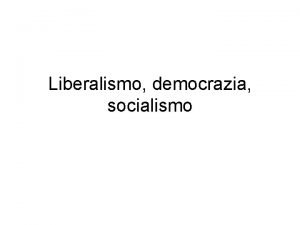 Liberalismo, democrazia, socialismo